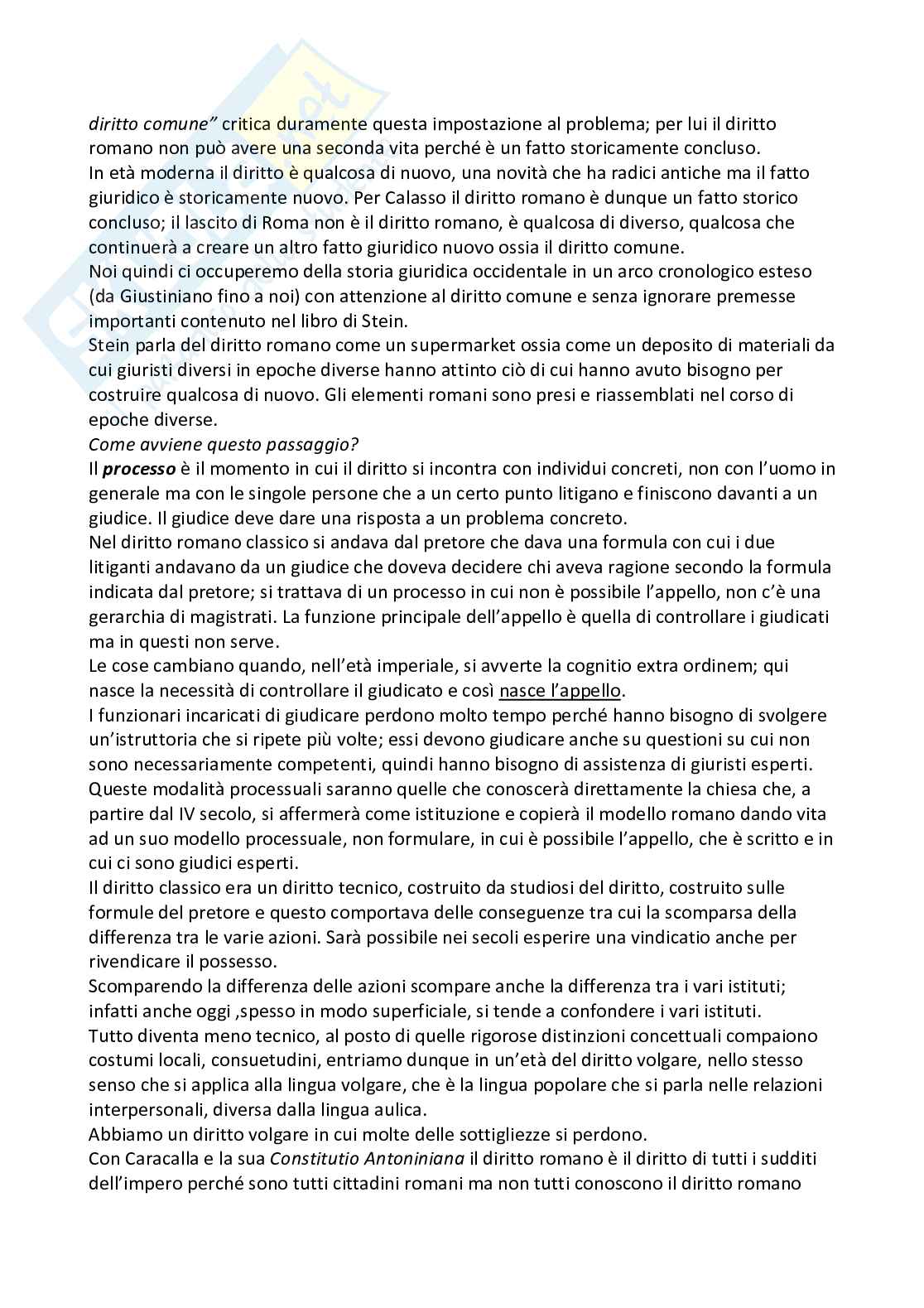 diritto comune" critica duramente questa impostazione al problema; per lui il diritto romano non può avere una seconda vita perché è un fatto storicamente concluso.
In età moderna il diritto è qualcosa di nuovo, una novità che ha radici antiche ma il fatto giuridico è storicamente nuovo. Per Calasso il diritto romano è dunque un fatto storico concluso; il lascito di Roma non è il diritto romano, è qualcosa di diverso, qualcosa che continuerà a creare un altro fatto giuridico nuovo ossia il diritto comune.
Noi quindi ci occuperemo della storia giuridica occidentale in un arco cronologico esteso (da Giustiniano fino a noi) con attenzione al diritto comune e senza ignorare premesse importanti contenuto nel libro di Stein.
Stein parla del diritto romano come un supermarket ossia come un deposito di materiali da cui giuristi diversi in epoche diverse hanno attinto ciò di cui hanno avuto bisogno per costruire qualcosa di nuovo. Gli elementi romani sono presi e riassemblati nel corso di epoche diverse.
Come avviene questo passaggio?
Il processo è il momento in cui il diritto si incontra con individui concreti, non con l'uomo in generale ma con le singole persone che a un certo punto litigano e finiscono davanti a un giudice. Il giudice deve dare una risposta a un problema concreto.
Nel diritto romano classico si andava dal pretore che dava una formula con cui i due litiganti andavano da un giudice che doveva decidere chi aveva ragione secondo la formula indicata dal pretore; si trattava di un processo in cui non è possibile l'appello, non c'è una gerarchia di magistrati. La funzione principale dell'appello è quella di controllare i giudicati ma in questi non serve.
Le cose cambiano quando, nell'età imperiale, si avverte la cognitio extra ordinem; qui nasce la necessità di controllare il giudicato e così nasce l'appello.
I funzionari incaricati di giudicare perdono molto tempo perché hanno bisogno di svolgere un'istruttoria che si ripete più volte; essi devono giudicare anche su questioni su cui non sono necessariamente competenti, quindi hanno bisogno di assistenza di giuristi esperti.
Queste modalità processuali saranno quelle che conoscerà direttamente la chiesa che, a partire dal IV secolo, si affermerà come istituzione e copierà il modello romano dando vita ad un suo modello processuale, non formulare, in cui è possibile l'appello, che è scritto e in cui ci sono giudici esperti.
Il diritto classico era un diritto tecnico, costruito da studiosi del diritto, costruito sulle formule del pretore e questo comportava delle conseguenze tra cui la scomparsa della differenza tra le varie azioni. Sarà possibile nei secoli esperire una vindicatio anche per rivendicare il possesso.
Scomparendo la differenza delle azioni scompare anche la differenza tra i vari istituti; infatti anche oggi ,spesso in modo superficiale, si tende a confondere i vari istituti.
Tutto diventa meno tecnico, al posto di quelle rigorose distinzioni concettuali compaiono costumi locali, consuetudini, entriamo dunque in un'età del diritto volgare, nello stesso senso che si applica alla lingua volgare, che è la lingua popolare che si parla nelle relazioni interpersonali, diversa dalla lingua aulica.
Abbiamo un diritto volgare in cui molte delle sottigliezze si perdono.
Con Caracalla e la sua Constitutio Antoniniana il diritto romano è il diritto di tutti i sudditi dell'impero perché sono tutti cittadini romani ma non tutti conoscono il diritto romano